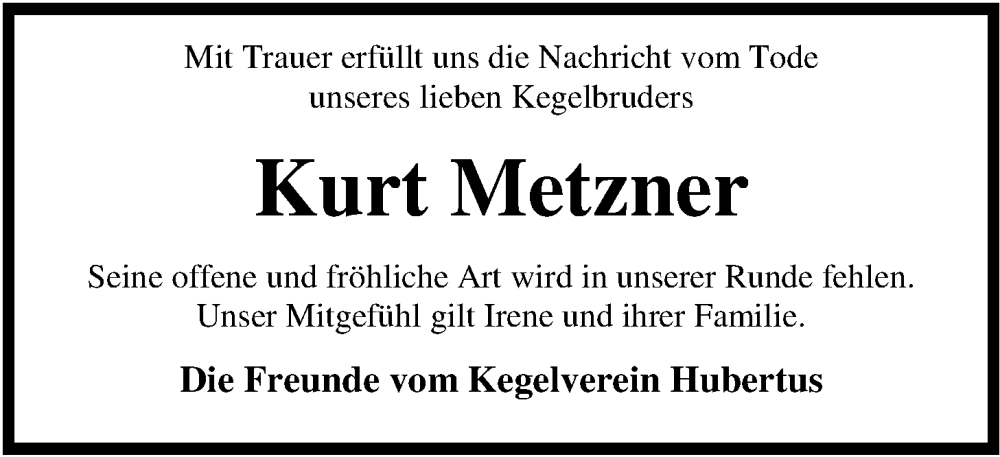 Mit Trauer erfüllt uns die Nachricht vom Tode unseres lieben Kegelbruders

Kurt Metzner

Seine offene und fröhliche Art wird in unserer Runde fehlen. Unser Mitgefühl gilt Irene und ihrer Familie.

Die Freunde vom Kegelverein Hubertus